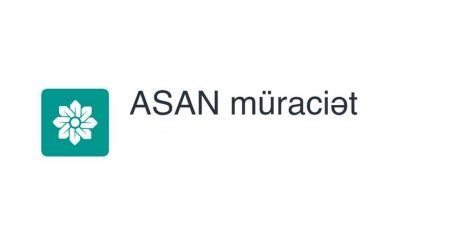 ASAN müraciət